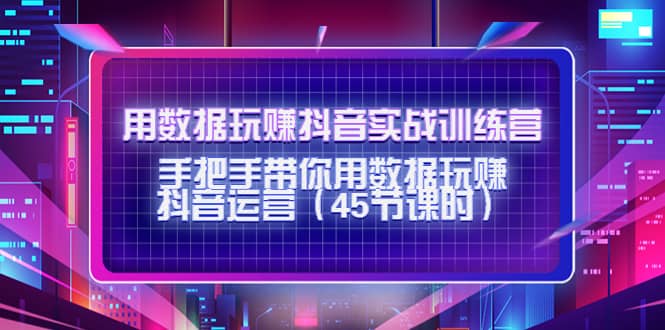 用数据玩赚抖音实战训练营

手把手带你用数据玩赚抖音运营（45节课时）